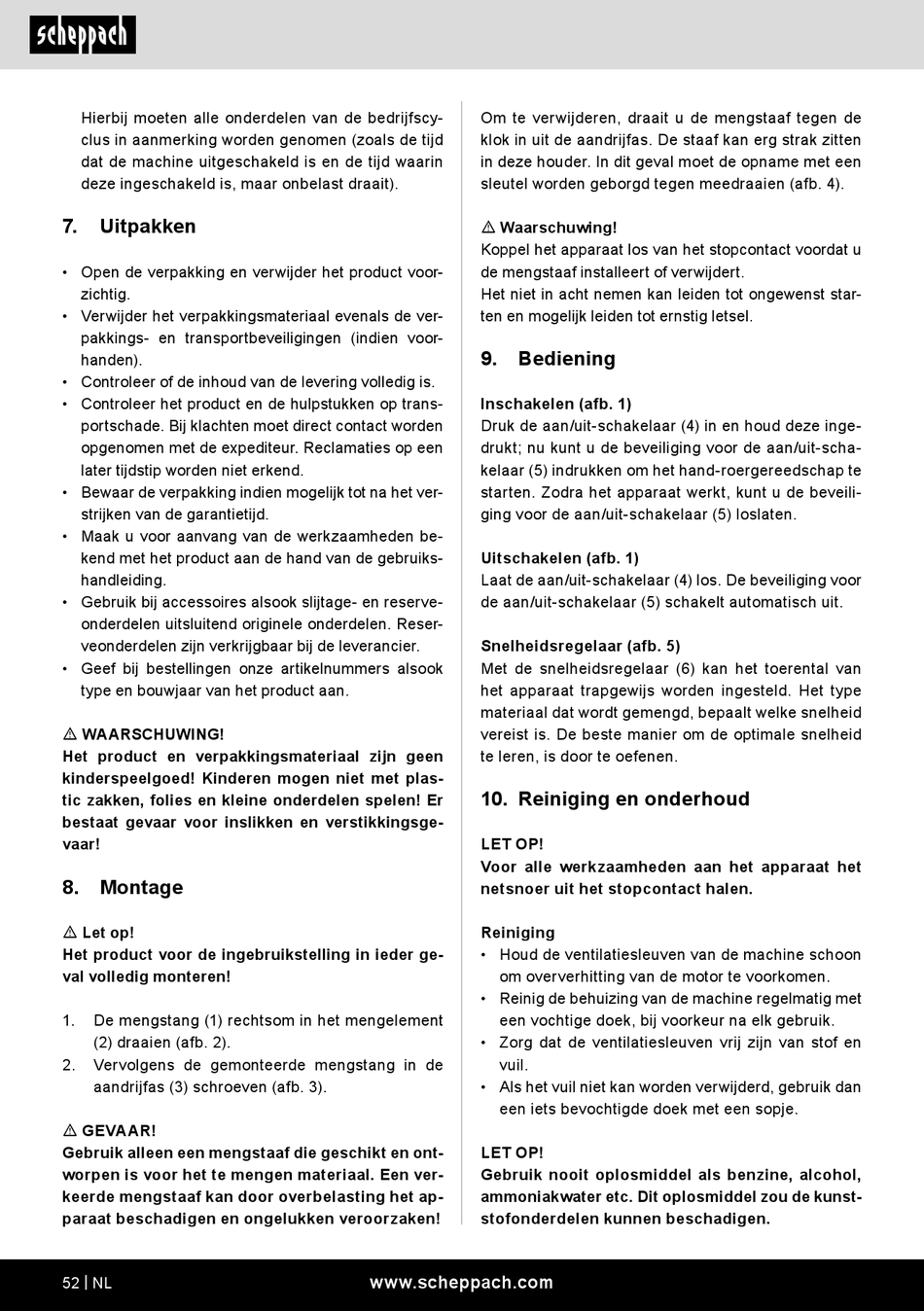 scheppach

Hierbij moeten alle onderdelen van de bedrijfscyclus in aanmerking worden genomen (zoals de tijd dat de machine uitgeschakeld is en de tijd waarin deze ingeschakeld is, maar onbelast draait).

7. Uitpakken

• Open de verpakking en verwijder het product voorzichtig.
• Verwijder het verpakkingsmateriaal evenals de verpakkings- en transportbeveiligingen (indien voorhanden).
• Controleer of de inhoud van de levering volledig is.
• Controleer het product en de hulpstukken op transportschade. Bij klachten moet direct contact worden opgenomen met de expediteur. Reclamaties op een later tijdstip worden niet erkend.
• Bewaar de verpakking indien mogelijk tot na het verstrijken van de garantietijd.
• Maak u voor aanvang van de werkzaamheden bekend met het product aan de hand van de gebruikshandleiding.
• Gebruik bij accessoires alsook slijtage- en reserveonderdelen uitsluitend originele onderdelen. Reserveonderdelen zijn verkrijgbaar bij de leverancier.
• Geef bij bestellingen onze artikelnummers alsook type en bouwjaar van het product aan.

⚠ WAARSCHUWING!
Het product en verpakkingsmateriaal zijn geen kinderspeelgoed! Kinderen mogen niet met plastic zakken, folies en kleine onderdelen spelen! Er bestaat gevaar voor inslikken en verstikkingsgevaar!

8. Montage

⚠ Let op!
Het product voor de ingebruikstelling in ieder geval volledig monteren!

1. De mengstang (1) rechtsom in het mengelement (2) draaien (afb. 2).
2. Vervolgens de gemonteerde mengstang in de aandrijfas (3) schroeven (afb. 3).

⚠ GEVAAR!
Gebruik alleen een mengstaaf die geschikt en ontworpen is voor het te mengen materiaal. Een verkeerde mengstaaf kan door overbelasting het apparaat beschadigen en ongelukken veroorzaken!

Om te verwijderen, draait u de mengstaaf tegen de klok in uit de aandrijfas. De staaf kan erg strak zitten in deze houder. In dit geval moet de opname met een sleutel worden geborgd tegen meedraaien (afb. 4).

⚠ Waarschuwing!
Koppel het apparaat los van het stopcontact voordat u de mengstaaf installeert of verwijdert.
Het niet in acht nemen kan leiden tot ongewenst starten en mogelijk leiden tot ernstig letsel.

9. Bediening

Inschakelen (afb. 1)
Druk de aan/uit-schakelaar (4) in en houd deze ingedrukt; nu kunt u de beveiliging voor de aan/uit-schakelaar (5) indrukken om het hand-roergereedschap te starten. Zodra het apparaat werkt, kunt u de beveiliging voor de aan/uit-schakelaar (5) loslaten.

Uitschakelen (afb. 1)
Laat de aan/uit-schakelaar (4) los. De beveiliging voor de aan/uit-schakelaar (5) schakelt automatisch uit.

Snelheidsregelaar (afb. 5)
Met de snelheidsregelaar (6) kan het toerental van het apparaat trapgewijs worden ingesteld. Het type materiaal dat wordt gemengd, bepaalt welke snelheid vereist is. De beste manier om de optimale snelheid te leren, is door te oefenen.

10. Reiniging en onderhoud

LET OP!
Voor alle werkzaamheden aan het apparaat het netsnoer uit het stopcontact halen.

Reiniging
• Houd de ventilatiesleuven van de machine schoon om oververhitting van de motor te voorkomen.
• Reinig de behuizing van de machine regelmatig met een vochtige doek, bij voorkeur na elk gebruik.
• Zorg dat de ventilatiesleuven vrij zijn van stof en vuil.
• Als het vuil niet kan worden verwijderd, gebruik dan een iets bevochtigde doek met een sopje.

LET OP!
Gebruik nooit oplosmiddel als benzine, alcohol, ammoniakwater etc. Dit oplosmiddel zou de kunststofonderdelen kunnen beschadigen.

52 | NL www.scheppach.com